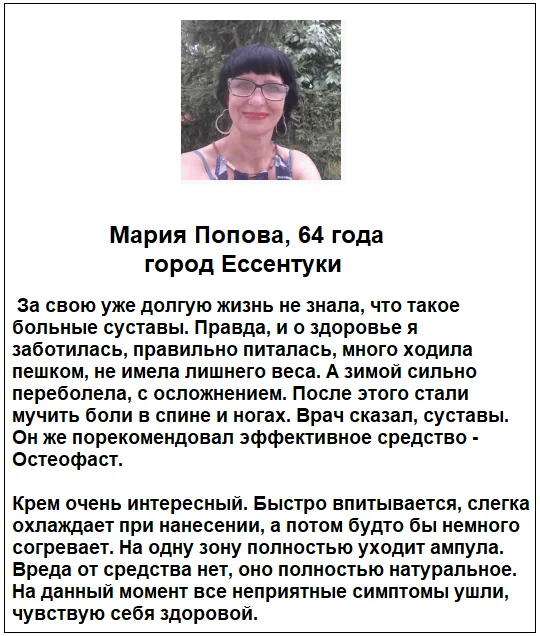 Мария Попова, 64 года
город Ессентуки

За свою уже долгую жизнь не знала, что такое больные суставы. Правда, и о здоровье я заботилась, правильно питалась, много ходила пешком, не имела лишнего веса. А зимой сильно переболела, с осложнением. После этого стали мучить боли в спине и ногах. Врач сказал, суставы. Он же порекомендовал эффективное средство - Остеофаст.

Крем очень интересный. Быстро впитывается, слегка охлаждает при нанесении, а потом будто бы немного согревает. На одну зону полностью уходит ампула. Вреда от средства нет, оно полностью натуральное. На данный момент все неприятные симптомы ушли, чувствую себя здоровой.